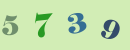 5 7 3 9